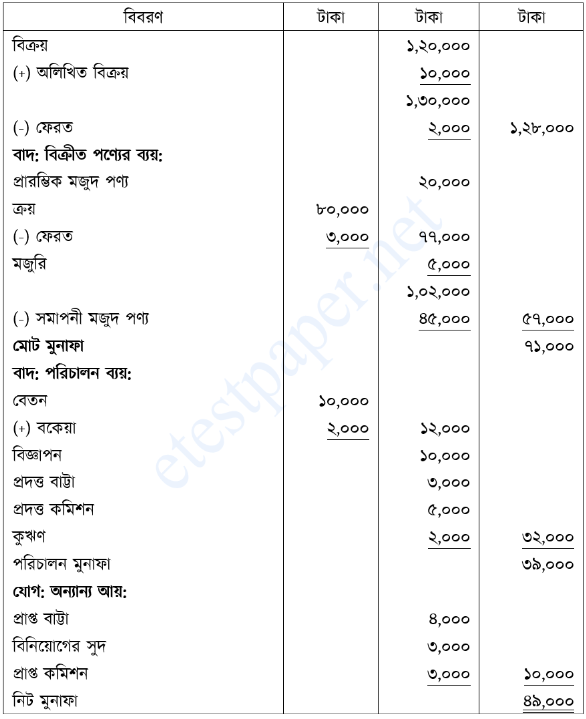 | বিবরণ | টাকা | টাকা | টাকা |
|---|---|---|---|
| বিক্রয় | | ১,২০,০০০ | |
| (+) অলিখিত বিক্রয় | | ১০,০০০ | |
| | | ১,৩০,০০০ | |
| (-) ফেরত | | ২,০০০ | ১,২৮,০০০ |
| বাদ: বিক্রীত পণ্যের ব্যয়: | | | |
| প্রারম্ভিক মজুদ পণ্য | | ২০,০০০ | |
| ক্রয় | ৮০,০০০ | | |
| (-) ফেরত | ৩,০০০ | ৭৭,০০০ | |
| মজুরি | | ৫,০০০ | |
| | | ১,০২,০০০ | |
| (-) সমাপনী মজুদ পণ্য | | ৪৫,০০০ | ৫৭,০০০ |
| মোট মুনাফা | | | ৭১,০০০ |
| বাদ: পরিচালন ব্যয়: | | | |
| বেতন | ১০,০০০ | | |
| (+) বকেয়া | ২,০০০ | ১২,০০০ | |
| বিজ্ঞাপন | | ১০,০০০ | |
| প্রদত্ত বাট্টা | | ৩,০০০ | |
| প্রদত্ত কমিশন | | ৫,০০০ | |
| কুঋণ | | ২,০০০ | ৩২,০০০ |
| পরিচালন মুনাফা | | | ৩৯,০০০ |
| যোগ: অন্যান্য আয়: | | | |
| প্রাপ্ত বাট্টা | | ৪,০০০ | |
| বিনিয়োগের সুদ | | ৩,০০০ | |
| প্রাপ্ত কমিশন | | ৩,০০০ | ১০,০০০ |
| নিট মুনাফা | | | ৪৯,০০০ |

etestpaper.net